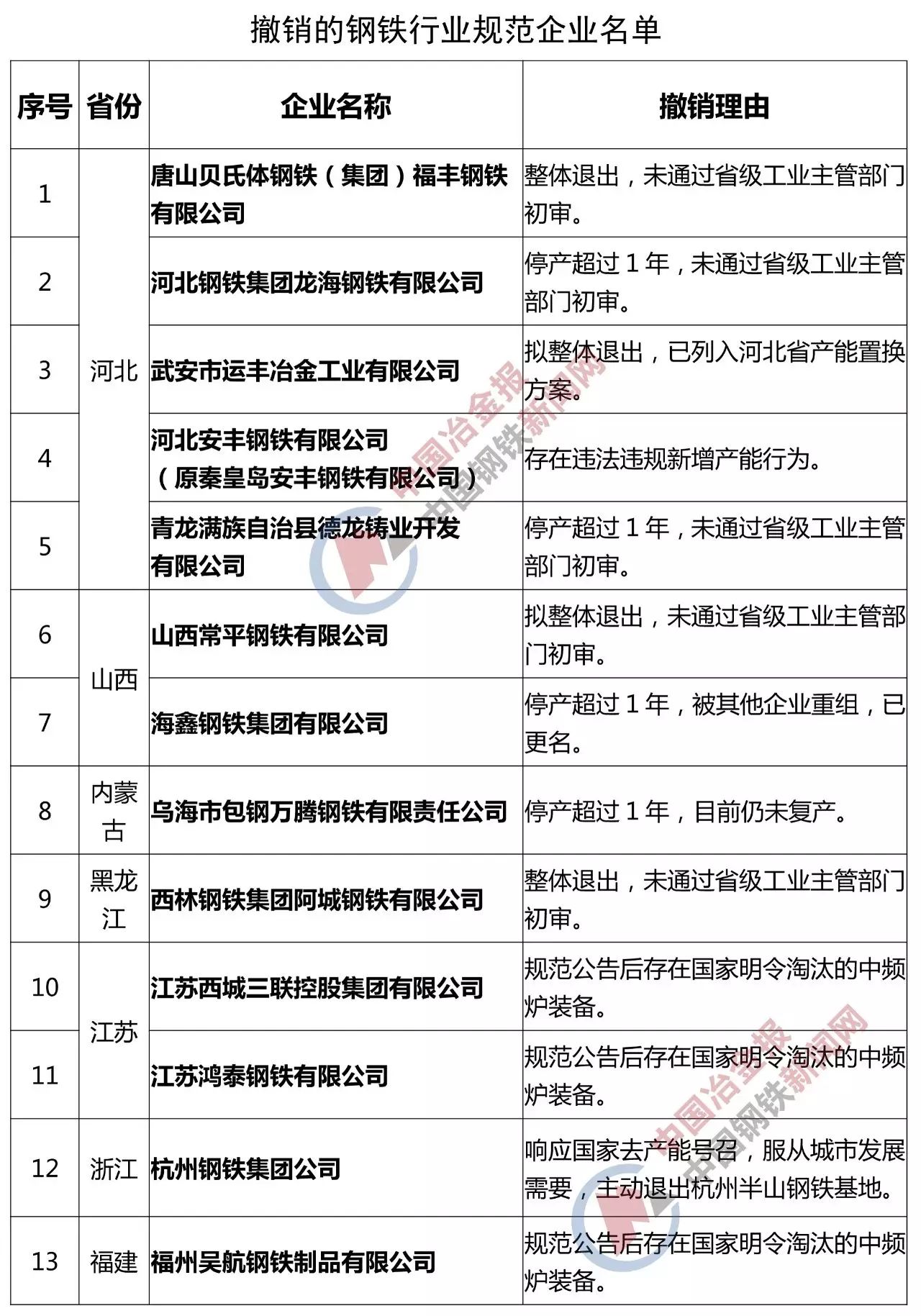 撤销的钢铁行业规范企业名单

| 序号 | 省份 | 企业名称 | 撤销理由 |
|---|---|---|---|
| 1 | 河北 | 唐山贝氏体钢铁（集团）福丰钢铁有限公司 | 整体退出，未通过省级工业主管部门初审。 |
| 2 | 河北 | 河北钢铁集团龙海钢铁有限公司 | 停产超过 1 年，未通过省级工业主管部门初审。 |
| 3 | 河北 | 武安市运丰冶金工业有限公司 | 拟整体退出，已列入河北省产能置换方案。 |
| 4 | 河北 | 河北安丰钢铁有限公司（原秦皇岛安丰钢铁有限公司） | 存在违法违规新增产能行为。 |
| 5 | 河北 | 青龙满族自治县德龙铸业开发有限公司 | 停产超过 1 年，未通过省级工业主管部门初审。 |
| 6 | 山西 | 山西常平钢铁有限公司 | 拟整体退出，未通过省级工业主管部门初审。 |
| 7 | 山西 | 海鑫钢铁集团有限公司 | 停产超过 1 年，被其他企业重组，已更名。 |
| 8 | 内蒙古 | 乌海市包钢万腾钢铁有限责任公司 | 停产超过 1 年，目前仍未复产。 |
| 9 | 黑龙江 | 西林钢铁集团阿城钢铁有限公司 | 整体退出，未通过省级工业主管部门初审。 |
| 10 | 江苏 | 江苏西城三联控股集团有限公司 | 规范公告后存在国家明令淘汰的中频炉装备。 |
| 11 | 江苏 | 江苏鸿泰钢铁有限公司 | 规范公告后存在国家明令淘汰的中频炉装备。 |
| 12 | 浙江 | 杭州钢铁集团公司 | 响应国家去产能号召，服从城市发展需要，主动退出杭州半山钢铁基地。 |
| 13 | 福建 | 福州吴航钢铁制品有限公司 | 规范公告后存在国家明令淘汰的中频炉装备。 |

中国冶金报 中国钢铁新闻网
中国冶金报 中国钢铁新闻网